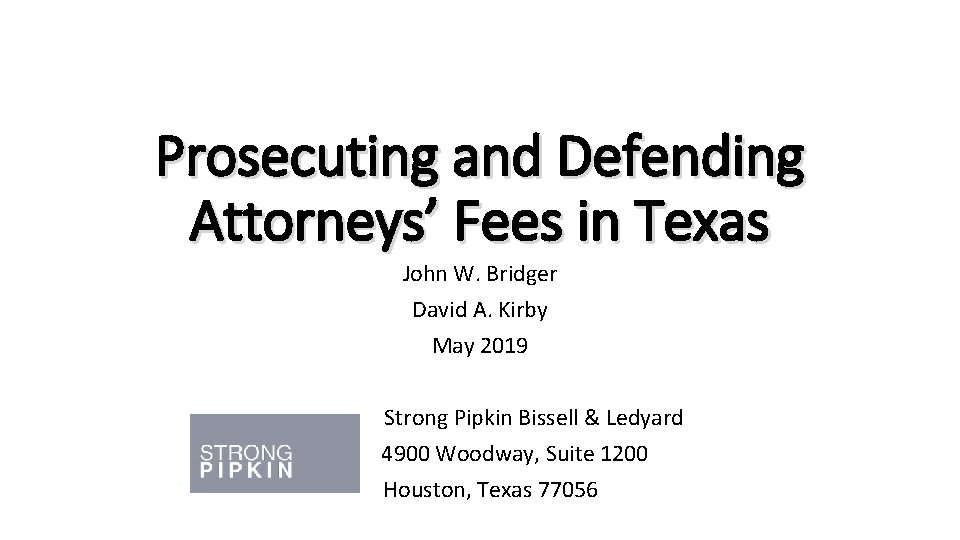 Prosecuting and Defending Attorneys' Fees in Texas

John W. Bridger
David A. Kirby
May 2019

STRONG
PIPKIN

Strong Pipkin Bissell & Ledyard
4900 Woodway, Suite 1200
Houston, Texas 77056